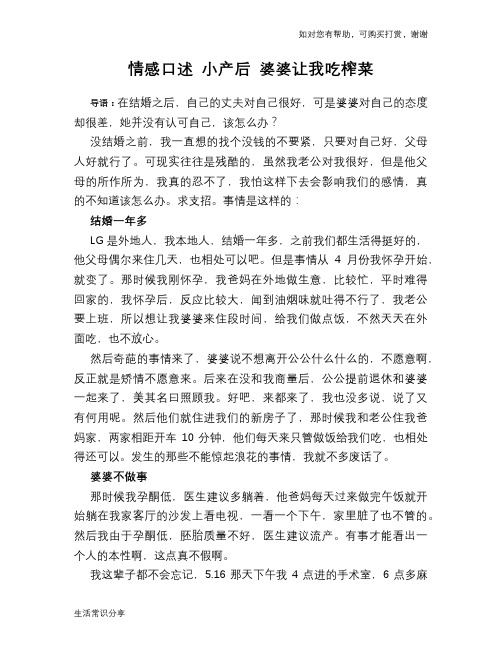 如对您有帮助，可购买打赏，谢谢

情感口述 小产后 婆婆让我吃榨菜

导语：在结婚之后，自己的丈夫对自己很好，可是婆婆对自己的态度却很差，她并没有认可自己，该怎么办？

没结婚之前，我一直想的找个没钱的不要紧，只要对自己好，父母人好就行了。可现实往往是残酷的，虽然我老公对我很好，但是他父母的所作所为，我真的忍不了，我怕这样下去会影响我们的感情，真的不知道该怎么办。求支招。事情是这样的：

结婚一年多

LG 是外地人，我本地人，结婚一年多，之前我们都生活得挺好的，他父母偶尔来住几天，也相处可以吧。但是事情从 4 月份我怀孕开始，就变了。那时候我刚怀孕，我爸妈在外地做生意，比较忙，平时难得回家的，我怀孕后，反应比较大，闻到油烟味就吐得不行了，我老公要上班，所以想让我婆婆来住段时间，给我们做点饭，不然天天在外面吃，也不放心。

然后奇葩的事情来了，婆婆说不想离开公公什么什么的，不愿意啊，反正就是矫情不愿意来。后来在没和我商量后，公公提前退休和婆婆一起来了，美其名曰照顾我。好吧，来都来了，我也没多说，说了又有何用呢。然后他们就住进我们的新房子了，那时候我和老公住我爸妈家，两家相距开车 10 分钟，他们每天来只管做饭给我们吃，也相处得还可以。发生的那些不能惊起浪花的事情，我就不多废话了。

婆婆不做事

那时候我孕酮低，医生建议多躺着，他爸妈每天过来做完午饭就开始躺在我家客厅的沙发上看电视，一看一个下午，家里脏了也不管的。然后我由于孕酮低，胚胎质量不好，医生建议流产。有事才能看出一个人的本性啊，这点真不假啊。

我这辈子都不会忘记，5.16 那天下午我 4 点进的手术室，6 点多麻

生活常识分享